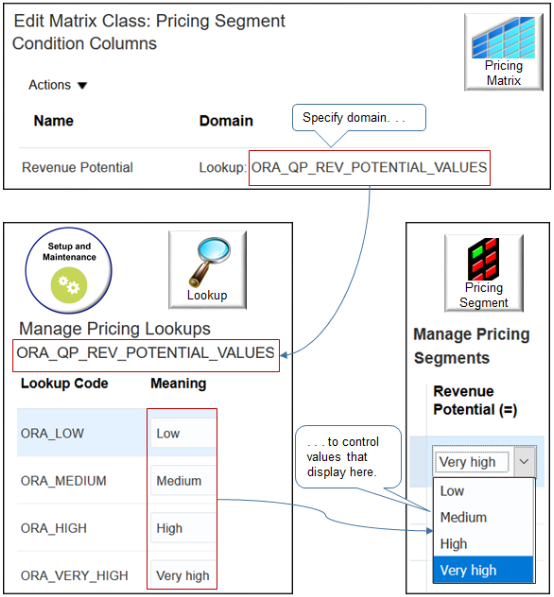 Edit Matrix Class: Pricing Segment
Condition Columns

Pricing Matrix

Actions ▼

| Name | Domain |
|---|---|
| Revenue Potential | Lookup: ORA_QP_REV_POTENTIAL_VALUES |

Specify domain. . .

Setup and Maintenance

Lookup

Manage Pricing Lookups
ORA_QP_REV_POTENTIAL_VALUES

| Lookup Code | Meaning |
|---|---|
| ORA_LOW | Low |
| ORA_MEDIUM | Medium |
| ORA_HIGH | High |
| ORA_VERY_HIGH | Very high |

Pricing Segment

Manage Pricing Segments

Revenue Potential (=)

. . . to control values that display here.

Very high

Low
Medium
High
Very high